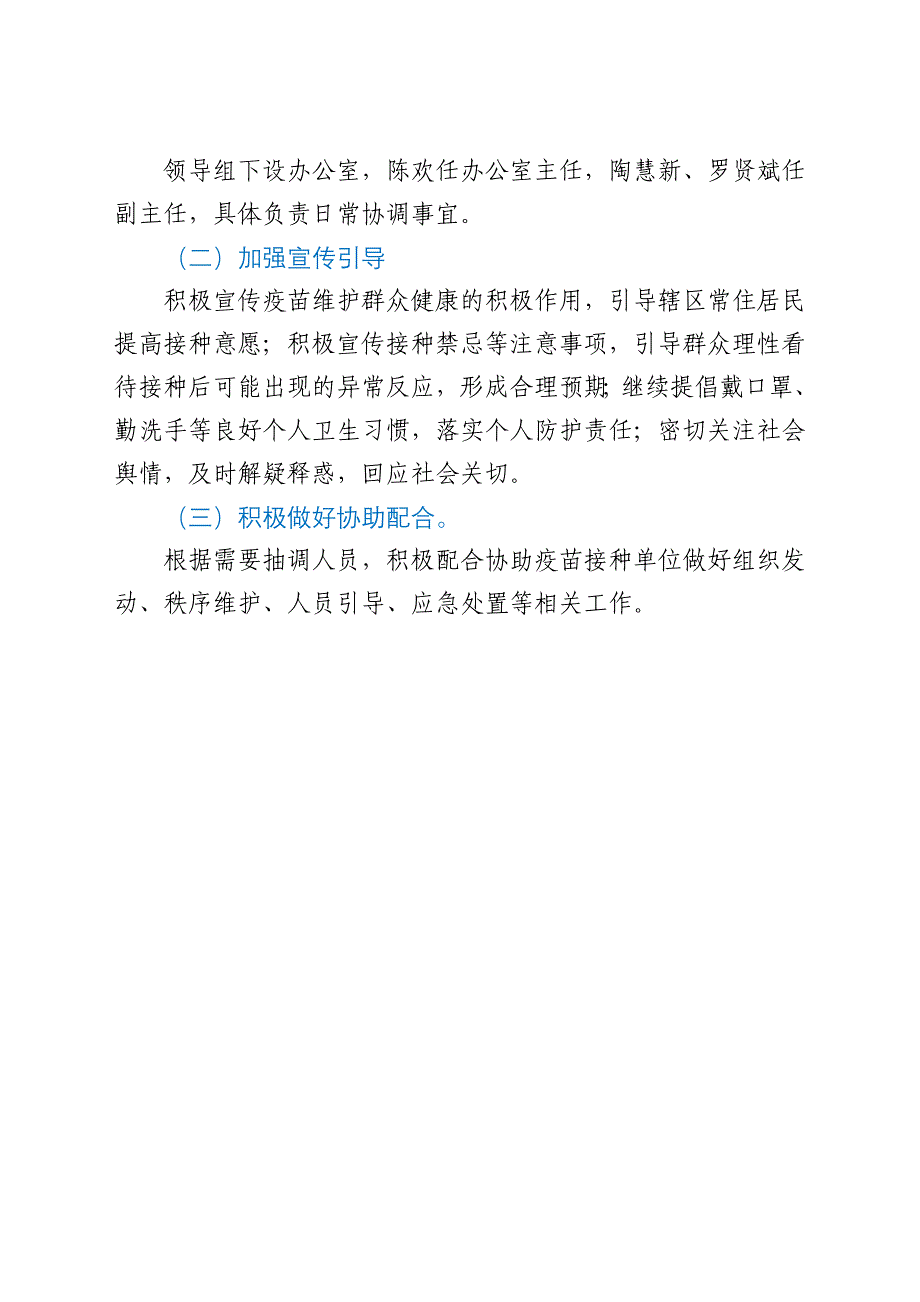 领导组下设办公室，陈欢任办公室主任，陶慧新、罗贤斌任副主任，具体负责日常协调事宜。

（二）加强宣传引导

积极宣传疫苗维护群众健康的积极作用，引导辖区常住居民提高接种意愿；积极宣传接种禁忌等注意事项，引导群众理性看待接种后可能出现的异常反应，形成合理预期；继续提倡戴口罩、勤洗手等良好个人卫生习惯，落实个人防护责任；密切关注社会舆情，及时解疑释惑，回应社会关切。

（三）积极做好协助配合。

根据需要抽调人员，积极配合协助疫苗接种单位做好组织发动、秩序维护、人员引导、应急处置等相关工作。